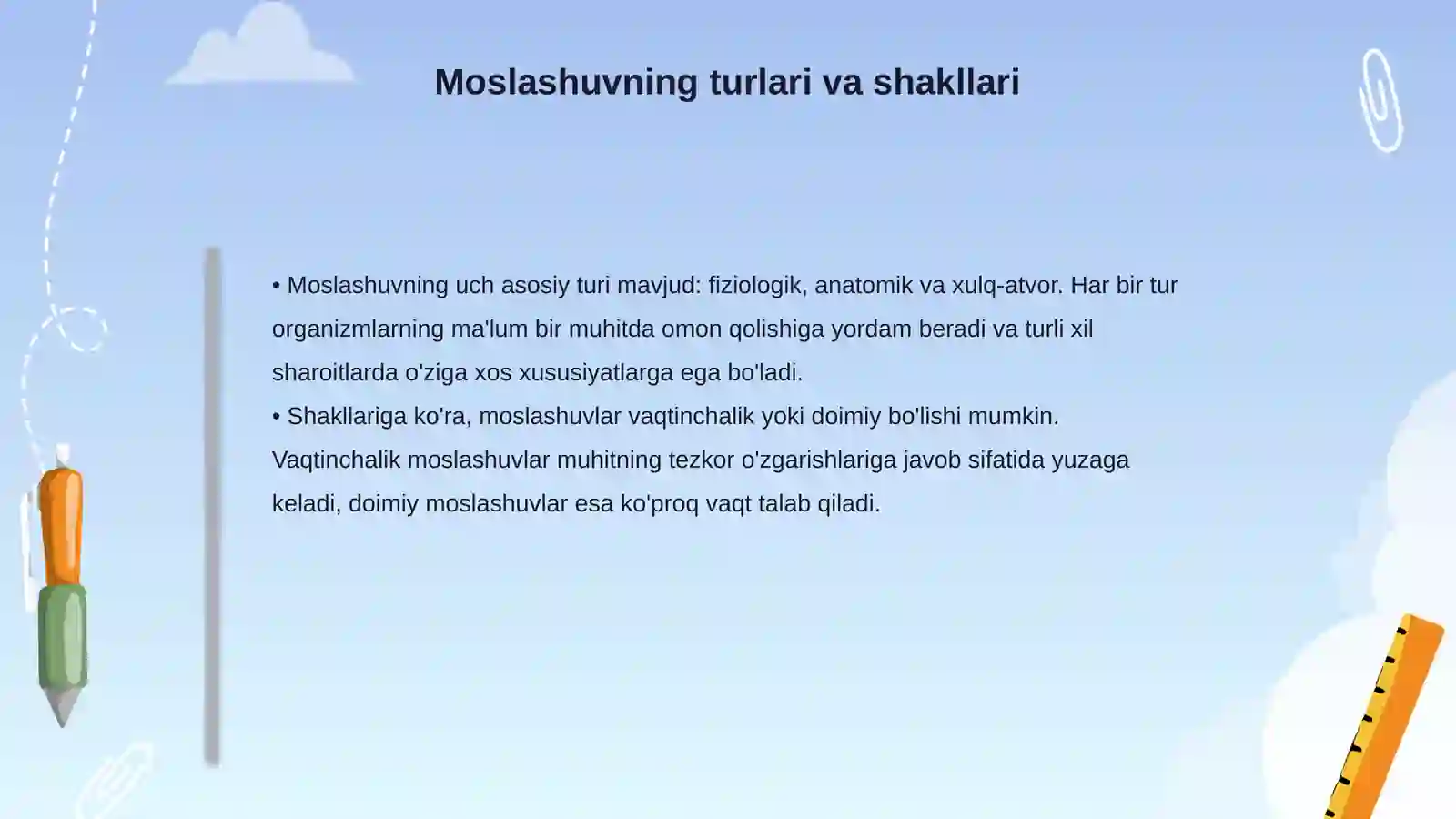 Moslashuvning turlari va shakllari

• Moslashuvning uch asosiy turi mavjud: fiziologik, anatomik va xulq-atvor. Har bir tur organizmlarning ma'lum bir muhitda omon qolishiga yordam beradi va turli xil sharoitlarda o'ziga xos xususiyatlarga ega bo'ladi.

• Shakllariga ko'ra, moslashuvlar vaqtinchalik yoki doimiy bo'lishi mumkin. Vaqtinchalik moslashuvlar muhitning tezkor o'zgarishlariga javob sifatida yuzaga keladi, doimiy moslashuvlar esa ko'proq vaqt talab qiladi.